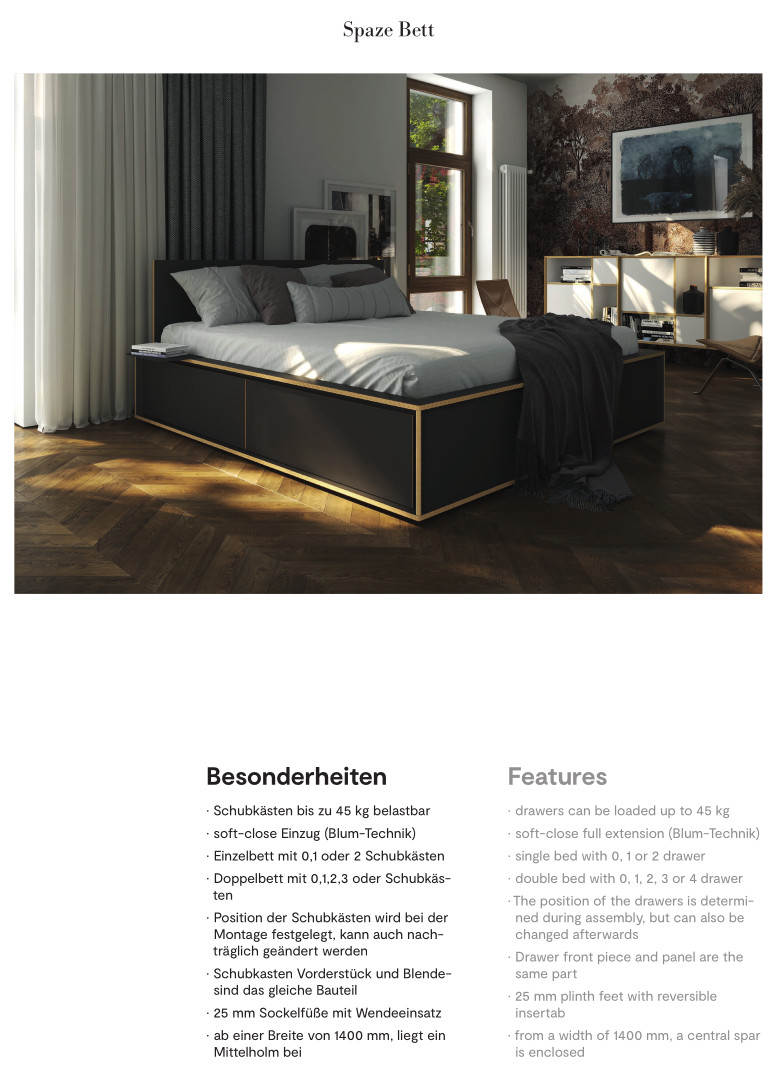 Spaze Bett

Besonderheiten

· Schubkästen bis zu 45 kg belastbar

· soft-close Einzug (Blum-Technik)

· Einzelbett mit 0,1 oder 2 Schubkästen

· Doppelbett mit 0,1,2,3 oder Schubkästen

· Position der Schubkästen wird bei der Montage festgelegt, kann auch nachträglich geändert werden

· Schubkasten Vorderstück und Blende- sind das gleiche Bauteil

· 25 mm Sockelfüße mit Wendeeinsatz

· ab einer Breite von 1400 mm, liegt ein Mittelholm bei

Features

· drawers can be loaded up to 45 kg

· soft-close full extension (Blum-Technik)

· single bed with 0, 1 or 2 drawer

· double bed with 0, 1, 2, 3 or 4 drawer

· The position of the drawers is determined during assembly, but can also be changed afterwards

· Drawer front piece and panel are the same part

· 25 mm plinth feet with reversible insertab

· from a width of 1400 mm, a central spar is enclosed